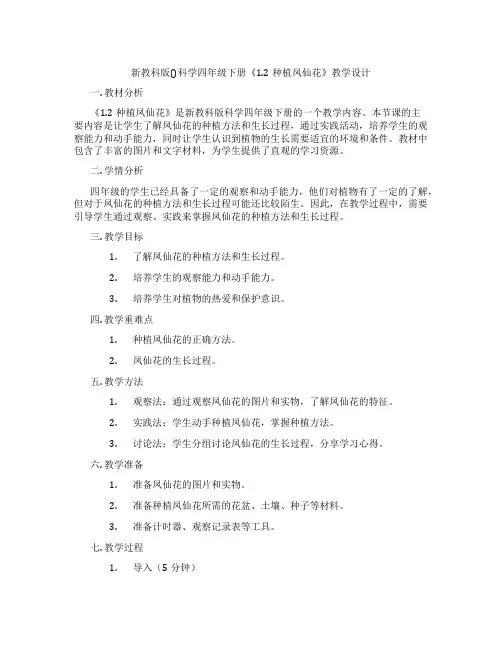 新教科版()科学四年级下册《1.2 种植凤仙花》教学设计

一. 教材分析

《1.2 种植凤仙花》是新教科版科学四年级下册的一个教学内容。本节课的主要内容是让学生了解凤仙花的种植方法和生长过程，通过实践活动，培养学生的观察能力和动手能力，同时让学生认识到植物的生长需要适宜的环境和条件。教材中包含了丰富的图片和文字材料，为学生提供了直观的学习资源。

二. 学情分析

四年级的学生已经具备了一定的观察和动手能力，他们对植物有了一定的了解，但对于凤仙花的种植方法和生长过程可能还比较陌生。因此，在教学过程中，需要引导学生通过观察、实践来掌握凤仙花的种植方法和生长过程。

三. 教学目标

1. 了解凤仙花的种植方法和生长过程。

2. 培养学生的观察能力和动手能力。

3. 培养学生对植物的热爱和保护意识。

四. 教学重难点

1. 种植凤仙花的正确方法。

2. 凤仙花的生长过程。

五. 教学方法

1. 观察法：通过观察凤仙花的图片和实物，了解凤仙花的特征。

2. 实践法：学生动手种植凤仙花，掌握种植方法。

3. 讨论法：学生分组讨论凤仙花的生长过程，分享学习心得。

六. 教学准备

1. 准备凤仙花的图片和实物。

2. 准备种植凤仙花所需的花盆、土壤、种子等材料。

3. 准备计时器、观察记录表等工具。

七. 教学过程

1. 导入（5 分钟）